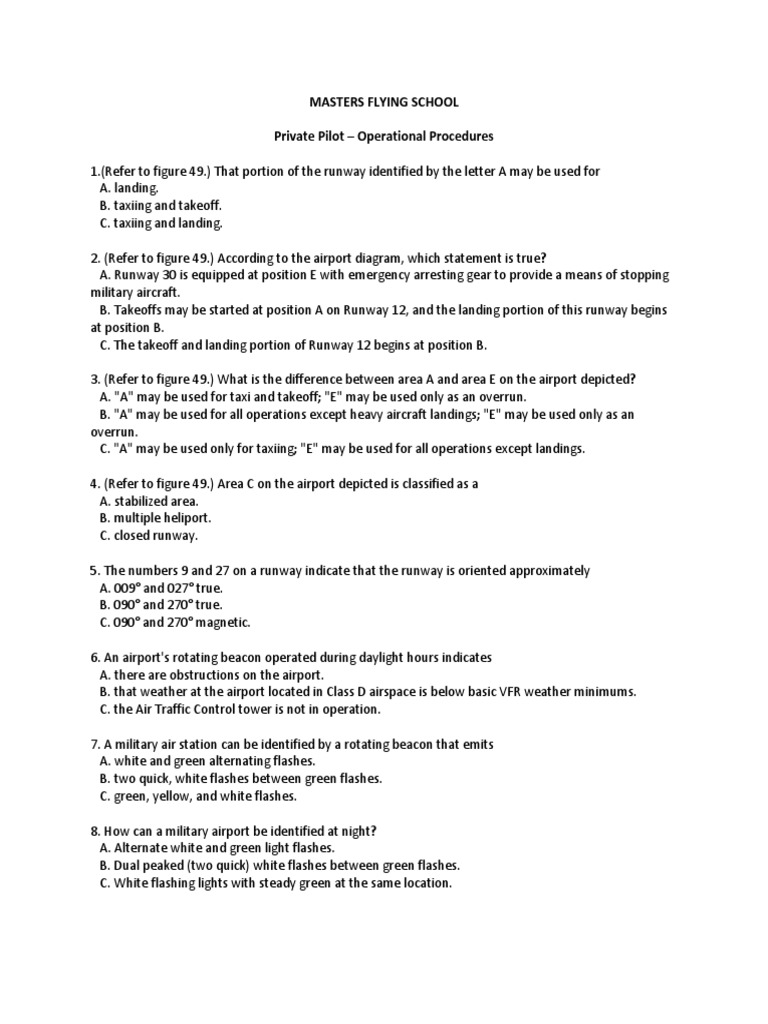 MASTERS FLYING SCHOOL

Private Pilot – Operational Procedures

1.(Refer to figure 49.) That portion of the runway identified by the letter A may be used for
A. landing.
B. taxiing and takeoff.
C. taxiing and landing.

2. (Refer to figure 49.) According to the airport diagram, which statement is true?
A. Runway 30 is equipped at position E with emergency arresting gear to provide a means of stopping military aircraft.
B. Takeoffs may be started at position A on Runway 12, and the landing portion of this runway begins at position B.
C. The takeoff and landing portion of Runway 12 begins at position B.

3. (Refer to figure 49.) What is the difference between area A and area E on the airport depicted?
A. "A" may be used for taxi and takeoff; "E" may be used only as an overrun.
B. "A" may be used for all operations except heavy aircraft landings; "E" may be used only as an overrun.
C. "A" may be used only for taxiing; "E" may be used for all operations except landings.

4. (Refer to figure 49.) Area C on the airport depicted is classified as a
A. stabilized area.
B. multiple heliport.
C. closed runway.

5. The numbers 9 and 27 on a runway indicate that the runway is oriented approximately
A. 009° and 027° true.
B. 090° and 270° true.
C. 090° and 270° magnetic.

6. An airport's rotating beacon operated during daylight hours indicates
A. there are obstructions on the airport.
B. that weather at the airport located in Class D airspace is below basic VFR weather minimums.
C. the Air Traffic Control tower is not in operation.

7. A military air station can be identified by a rotating beacon that emits
A. white and green alternating flashes.
B. two quick, white flashes between green flashes.
C. green, yellow, and white flashes.

8. How can a military airport be identified at night?
A. Alternate white and green light flashes.
B. Dual peaked (two quick) white flashes between green flashes.
C. White flashing lights with steady green at the same location.